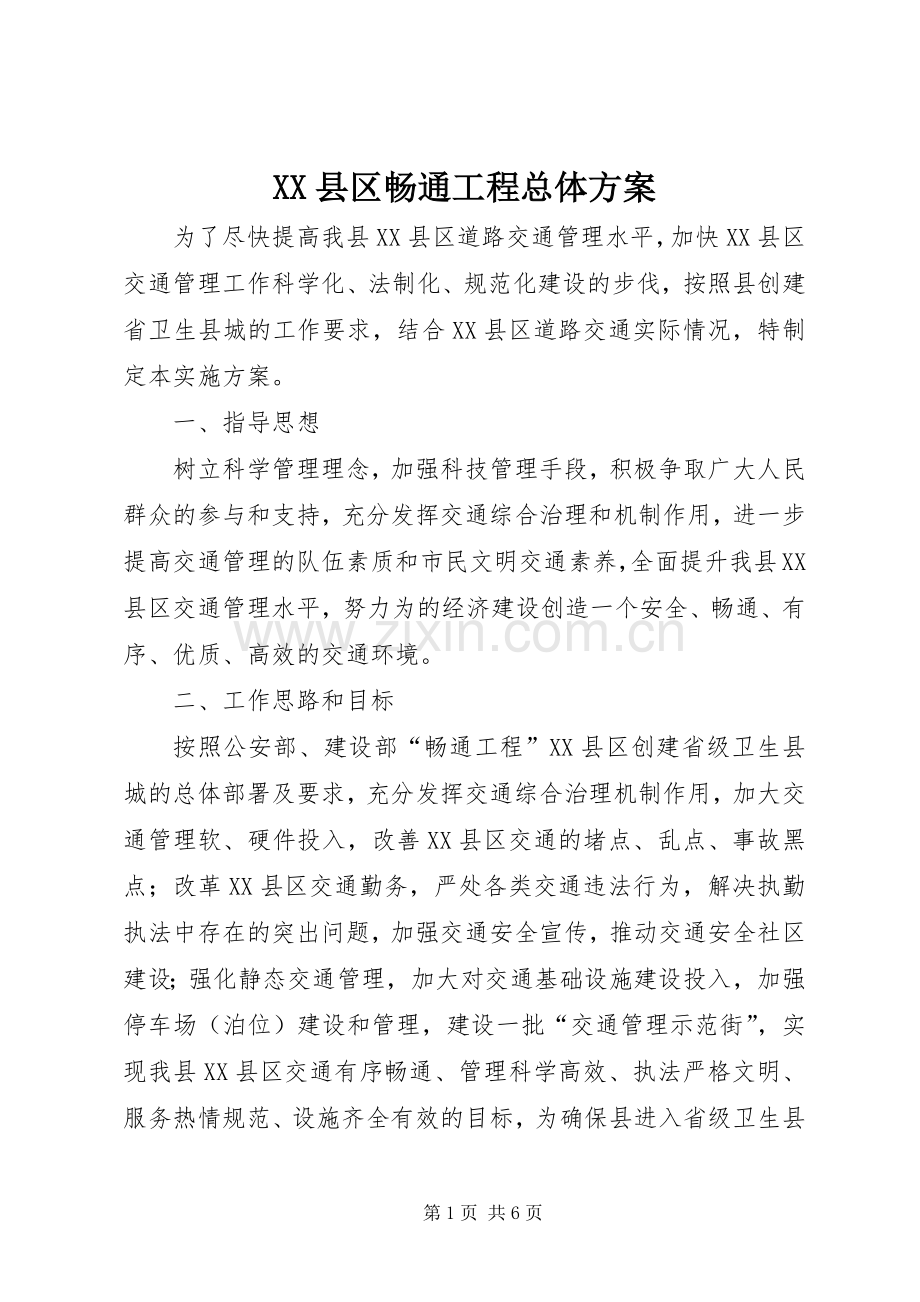 XX县区畅通工程总体方案

为了尽快提高我县XX县区道路交通管理水平，加快XX县区交通管理工作科学化、法制化、规范化建设的步伐，按照县创建省卫生县城的工作要求，结合XX县区道路交通实际情况，特制定本实施方案。

一、指导思想

树立科学管理理念，加强科技管理手段，积极争取广大人民群众的参与和支持，充分发挥交通综合治理和机制作用，进一步提高交通管理的队伍素质和市民文明交通素养，全面提升我县XX县区交通管理水平，努力为的经济建设创造一个安全、畅通、有序、优质、高效的交通环境。

二、工作思路和目标

按照公安部、建设部“畅通工程”XX县区创建省级卫生县城的总体部署及要求，充分发挥交通综合治理机制作用，加大交通管理软、硬件投入，改善XX县区交通的堵点、乱点、事故黑点；改革XX县区交通勤务，严处各类交通违法行为，解决执勤执法中存在的突出问题，加强交通安全宣传，推动交通安全社区建设；强化静态交通管理，加大对交通基础设施建设投入，加强停车场（泊位）建设和管理，建设一批“交通管理示范街”，实现我县XX县区交通有序畅通、管理科学高效、执法严格文明、服务热情规范、设施齐全有效的目标，为确保县进入省级卫生县

第1页 共6页

www.zixin.com.cn